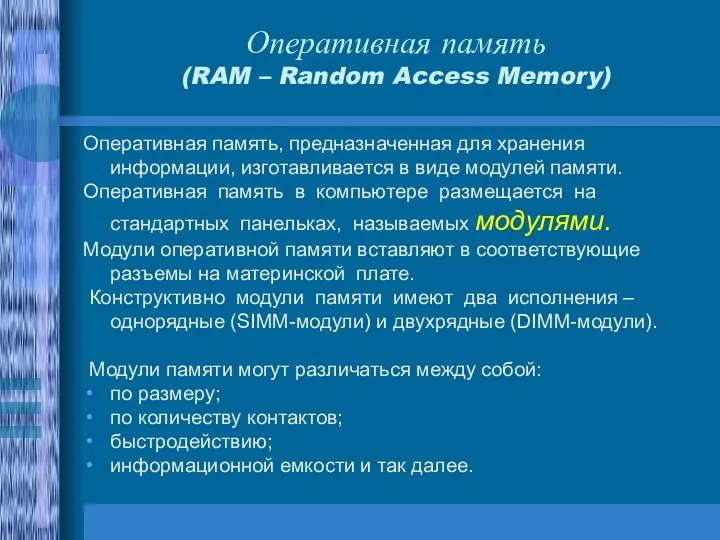 Оперативная память
(RAM – Random Access Memory)

Оперативная память, предназначенная для хранения информации, изготавливается в виде модулей памяти.

Оперативная память в компьютере размещается на стандартных панельках, называемых модулями.

Модули оперативной памяти вставляют в соответствующие разъемы на материнской плате.

Конструктивно модули памяти имеют два исполнения – однорядные (SIMM-модули) и двухрядные (DIMM-модули).

Модули памяти могут различаться между собой:
• по размеру;
• по количеству контактов;
• быстродействию;
• информационной емкости и так далее.